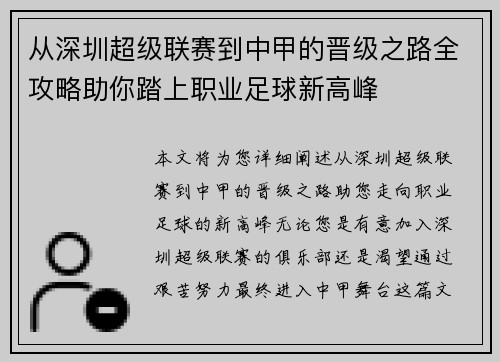 从深圳超级联赛到中甲的晋级之路全攻略助你踏上职业足球新高峰

本文将为您详细阐述从深圳超级联赛到中甲的晋级之路助您走向职业足球的新高峰无论您是有意加入深圳超级联赛的俱乐部还是渴望通过艰苦努力最终进入中甲舞台这篇文